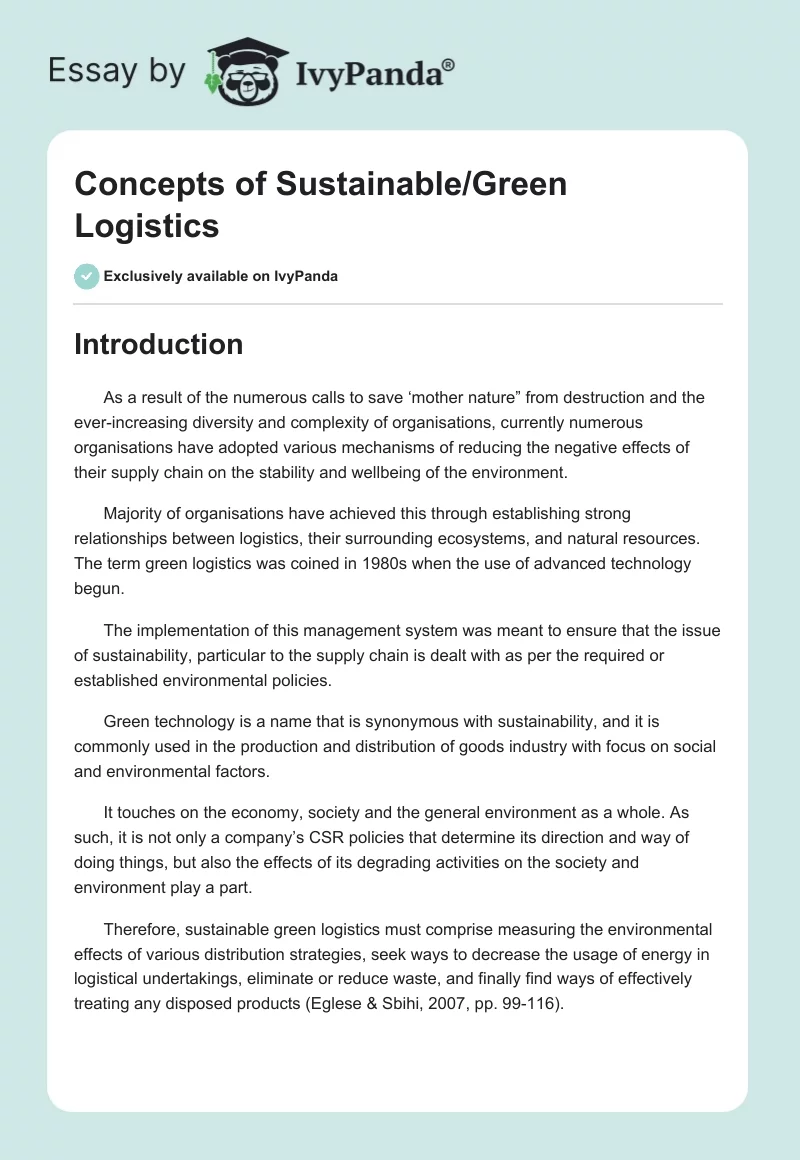 Essay by IvyPanda®

Concepts of Sustainable/Green Logistics

Exclusively available on IvyPanda

Introduction

As a result of the numerous calls to save ‘mother nature” from destruction and the ever-increasing diversity and complexity of organisations, currently numerous organisations have adopted various mechanisms of reducing the negative effects of their supply chain on the stability and wellbeing of the environment.

Majority of organisations have achieved this through establishing strong relationships between logistics, their surrounding ecosystems, and natural resources. The term green logistics was coined in 1980s when the use of advanced technology begun.

The implementation of this management system was meant to ensure that the issue of sustainability, particular to the supply chain is dealt with as per the required or established environmental policies.

Green technology is a name that is synonymous with sustainability, and it is commonly used in the production and distribution of goods industry with focus on social and environmental factors.

It touches on the economy, society and the general environment as a whole. As such, it is not only a company’s CSR policies that determine its direction and way of doing things, but also the effects of its degrading activities on the society and environment play a part.

Therefore, sustainable green logistics must comprise measuring the environmental effects of various distribution strategies, seek ways to decrease the usage of energy in logistical undertakings, eliminate or reduce waste, and finally find ways of effectively treating any disposed products (Eglese & Sbihi, 2007, pp. 99-116).